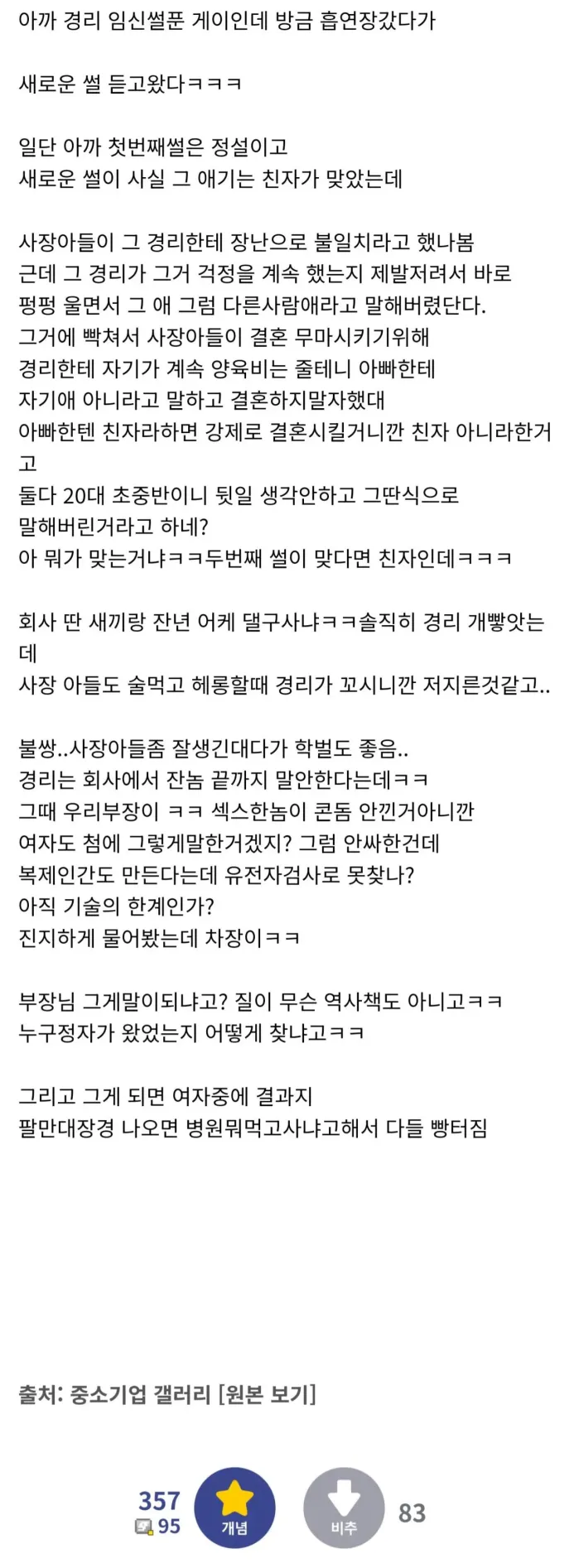 아까 경리 임신썰푼 게이인데 방금 흡연장갔다가

새로운 썰 듣고왔다ㅋㅋㅋ

일단 아까 첫번째썰은 정설이고
새로운 썰이 사실 그 애기는 친자가 맞았는데

사장아들이 그 경리한테 장난으로 불일치라고 했나봄
근데 그 경리가 그거 걱정을 계속 했는지 제발저려서 바로 펑펑 울면서 그 애 그럼 다른사람애라고 말해버렸단다.
그거에 빡쳐서 사장아들이 결혼 무마시키기위해
경리한테 자기가 계속 양육비는 줄테니 아빠한테
자기애 아니라고 말하고 결혼하지말자했대
아빠한텐 친자라하면 강제로 결혼시킬거니깐 친자 아니라한거고
둘다 20대 초중반이니 뒷일 생각안하고 그딴식으로 말해버린거라고 하네?
아 뭐가 맞는거냐ㅋㅋ두번째 썰이 맞다면 친자인데ㅋㅋㅋ

회사 딴 새끼랑 잔년 어케 댈구사냐ㅋㅋ솔직히 경리 개빻앗는데
사장 아들도 술먹고 헤롱할때 경리가 꼬시니깐 저지른것같고..

불쌍..사장아들좀 잘생긴대다가 학벌도 좋음..
경리는 회사에서 잔놈 끝까지 말안한다는데ㅋㅋ
그때 우리부장이 ㅋㅋ 섹스한놈이 콘돔 안낀거아니깐
여자도 첨에 그렇게말한거겠지? 그럼 안싸한건데
복제인간도 만든다는데 유전자검사로 못찾나?
아직 기술의 한계인가?
진지하게 물어봤는데 차장이ㅋㅋ

부장님 그게말이되냐고? 질이 무슨 역사책도 아니고ㅋㅋ
누구정자가 왔었는지 어떻게 찾냐고ㅋㅋ

그리고 그게 되면 여자중에 결과지
팔만대장경 나오면 병원뭐먹고사냐고해서 다들 빵터짐

출처: 중소기업 갤러리 [원본 보기]

357
95
개념
비추
83